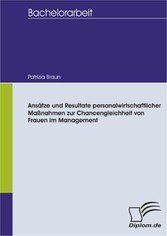 Bachelorarbeit

Patrizia Braun

Ansätze und Resultate personalwirtschaftlicher Maßnahmen zur Chancengleichheit von Frauen im Management

Diplom.de